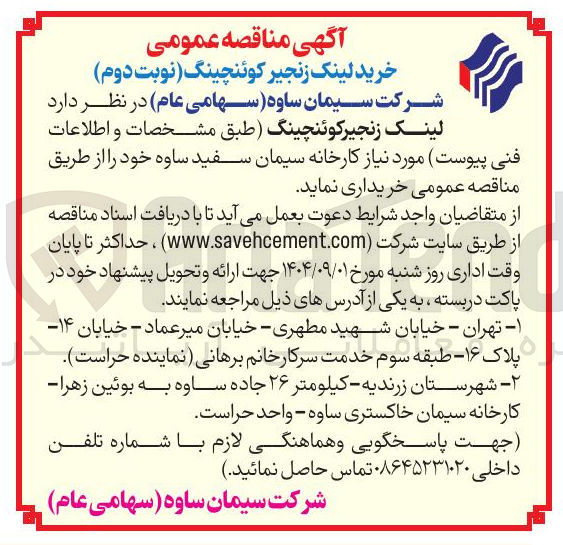 آگهی مناقصه عمومی
خرید لینک زنجیر کوئنچینگ (نوبت دوم)

شرکت سیمان ساوه (سهامی عام) در نظر دارد لینک زنجیرکوئنچینگ (طبق مشخصات و اطلاعات فنی پیوست) مورد نیاز کارخانه سیمان سفید ساوه خود را از طریق مناقصه عمومی خریداری نماید.

از متقاضیان واجد شرایط دعوت بعمل می آید تا با دریافت اسناد مناقصه از طریق سایت شرکت (www.savehcement.com) ، حداکثر تا پایان وقت اداری روز شنبه مورخ ۱۴۰۴/۰۹/۰۱ جهت ارائه وتحویل پیشنهاد خود در پاکت دربسته ، به یکی از آدرس های ذیل مراجعه نمایند.

۱- تهران - خیابان شهید مطهری - خیابان میرعماد - خیابان ۱۴- پلاک ۱۶- طبقه سوم خدمت سرکارخانم برهانی (نماینده حراست).

۲- شهرستان زرندیه- کیلومتر ۲۶ جاده ساوه به بوئین زهرا- کارخانه سیمان خاکستری ساوه - واحد حراست.

(جهت پاسخگویی وهماهنگی لازم با شماره تلفن داخلی ۰۸۶۴۵۲۳۱۰۲۰ تماس حاصل نمائید.)

شرکت سیمان ساوه (سهامی عام)